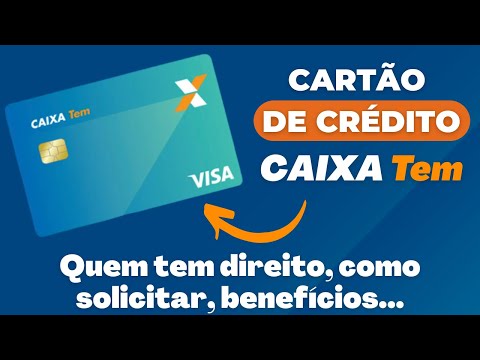 CAIXA Tem

VISA

CARTÃO
DE CRÉDITO
CAIXA Tem

Quem tem direito, como solicitar, benefícios...